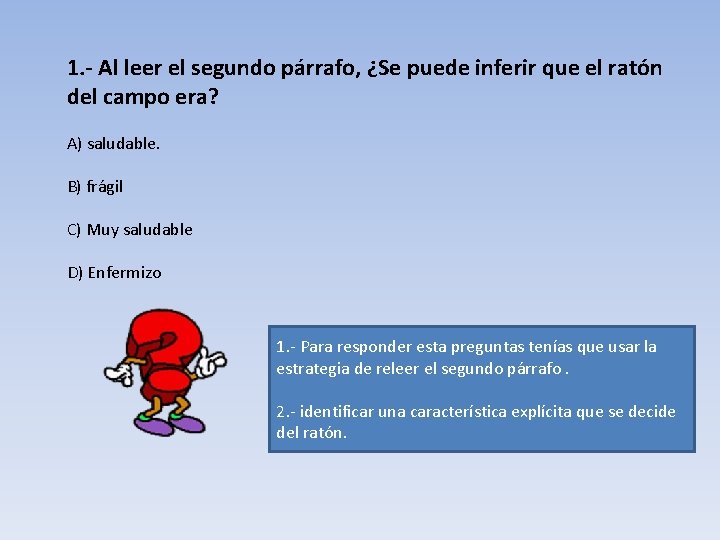 1.- Al leer el segundo párrafo, ¿Se puede inferir que el ratón del campo era?

A) saludable.

B) frágil

C) Muy saludable

D) Enfermizo

1.- Para responder esta preguntas tenías que usar la estrategia de releer el segundo párrafo .

2.- identificar una característica explícita que se decide del ratón.